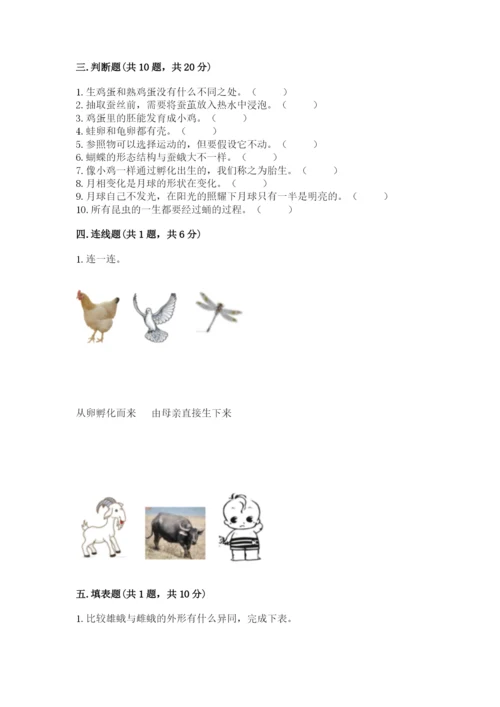 三. 判断题（共 10 题，共 20 分）

1. 生鸡蛋和熟鸡蛋没有什么不同之处。（　　）
2. 抽取蚕丝前，需要将蚕茧放入热水中浸泡。（　　）
3. 鸡蛋里的胚能发育成小鸡。（　　）
4. 蛙卵和龟卵都有壳。（　　）
5. 参照物可以选择运动的，但要假设它不动。（　　）
6. 蝴蝶的形态结构与蚕蛾大不一样。（　　）
7. 像小鸡一样通过孵化出生的，我们称之为胎生。（　　）
8. 月相变化是月球的形状在变化。（　　）
9. 月球自己不发光，在阳光的照耀下月球只有一半是明亮的。（　　）
10. 所有昆虫的一生都要经过蛹的过程。（　　）

四. 连线题（共 1 题，共 6 分）

1. 连一连。

从卵孵化而来　　由母亲直接生下来

五. 填表题（共 1 题，共 10 分）

1. 比较雄蛾与雌蛾的外形有什么异同，完成下表。